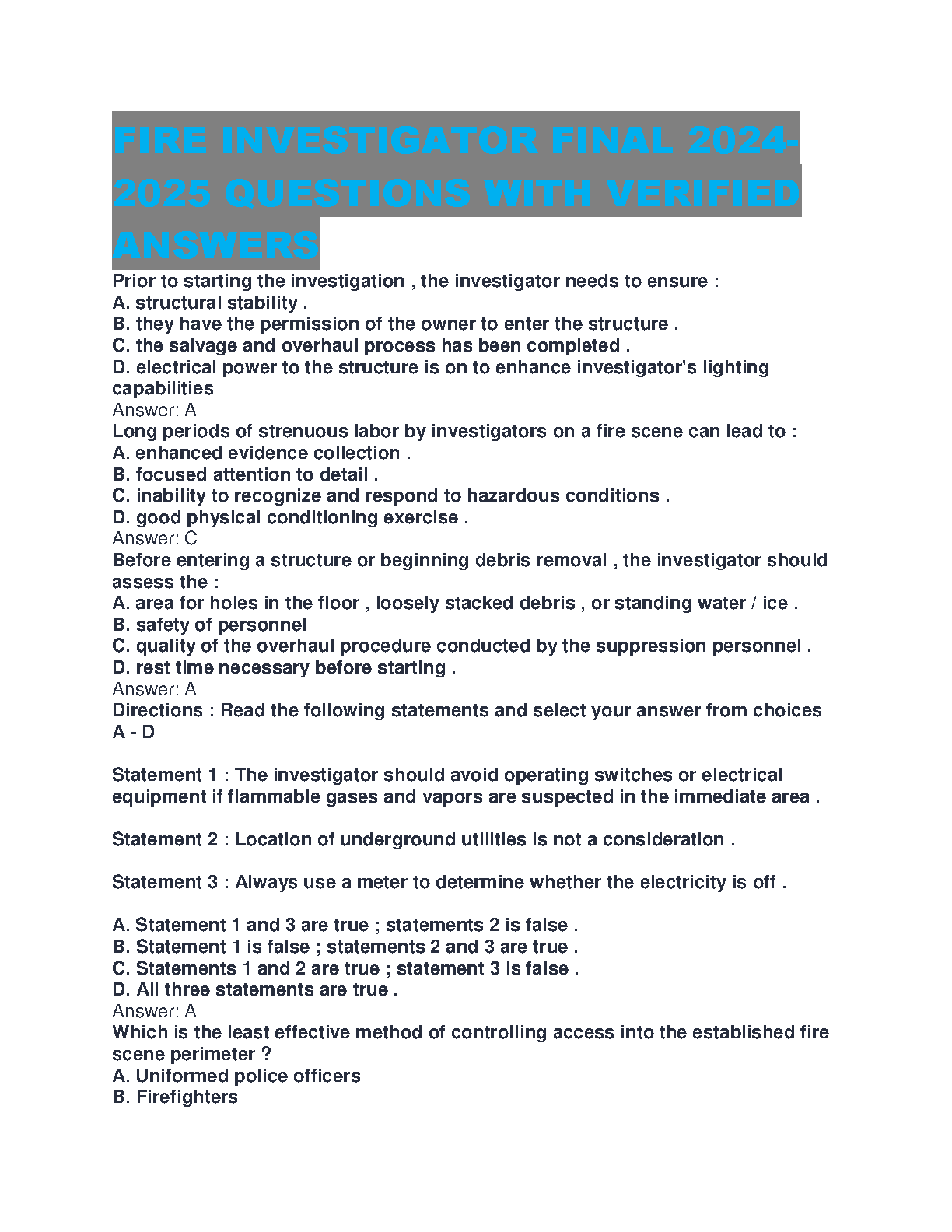 FIRE INVESTIGATOR FINAL 2024-2025 QUESTIONS WITH VERIFIED ANSWERS

Prior to starting the investigation , the investigator needs to ensure :
A. structural stability .
B. they have the permission of the owner to enter the structure .
C. the salvage and overhaul process has been completed .
D. electrical power to the structure is on to enhance investigator's lighting capabilities
Answer: A
Long periods of strenuous labor by investigators on a fire scene can lead to :
A. enhanced evidence collection .
B. focused attention to detail .
C. inability to recognize and respond to hazardous conditions .
D. good physical conditioning exercise .
Answer: C
Before entering a structure or beginning debris removal , the investigator should assess the :
A. area for holes in the floor , loosely stacked debris , or standing water / ice .
B. safety of personnel
C. quality of the overhaul procedure conducted by the suppression personnel .
D. rest time necessary before starting .
Answer: A
Directions : Read the following statements and select your answer from choices A - D

Statement 1 : The investigator should avoid operating switches or electrical equipment if flammable gases and vapors are suspected in the immediate area .

Statement 2 : Location of underground utilities is not a consideration .

Statement 3 : Always use a meter to determine whether the electricity is off .

A. Statement 1 and 3 are true ; statements 2 is false .
B. Statement 1 is false ; statements 2 and 3 are true .
C. Statements 1 and 2 are true ; statement 3 is false .
D. All three statements are true .
Answer: A
Which is the least effective method of controlling access into the established fire scene perimeter ?
A. Uniformed police officers
B. Firefighters